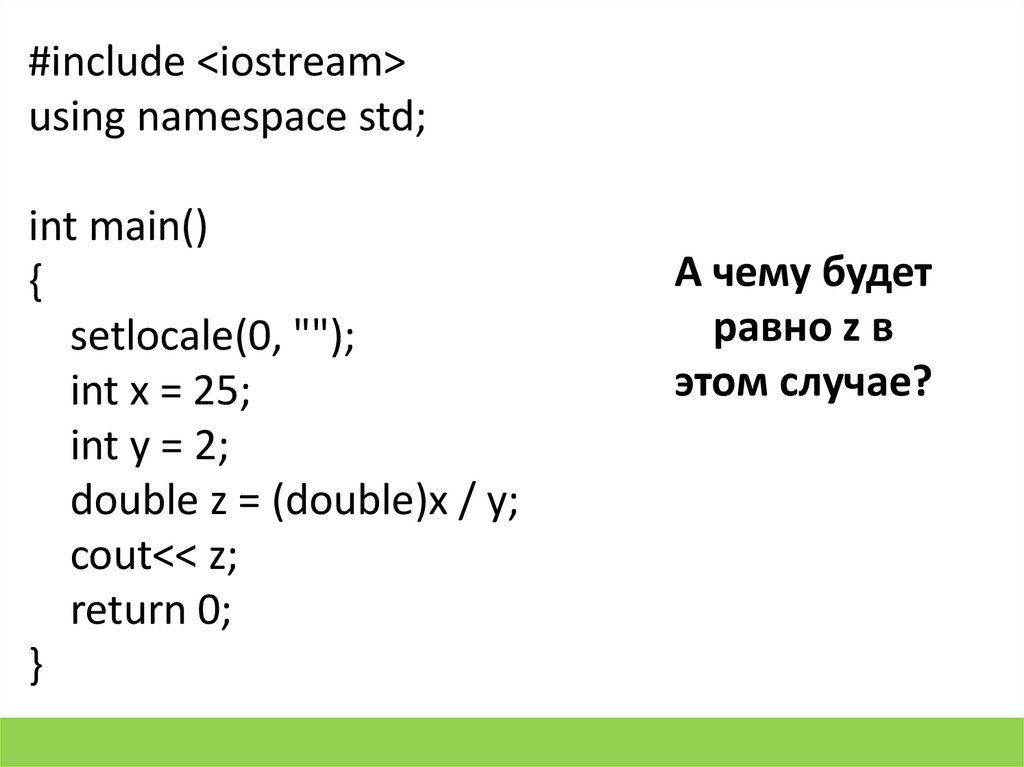 #include <iostream>
using namespace std;

int main()
{
    setlocale(0, "");
    int x = 25;
    int y = 2;
    double z = (double)x / y;
    cout<< z;
    return 0;
}

А чему будет
равно z в
этом случае?